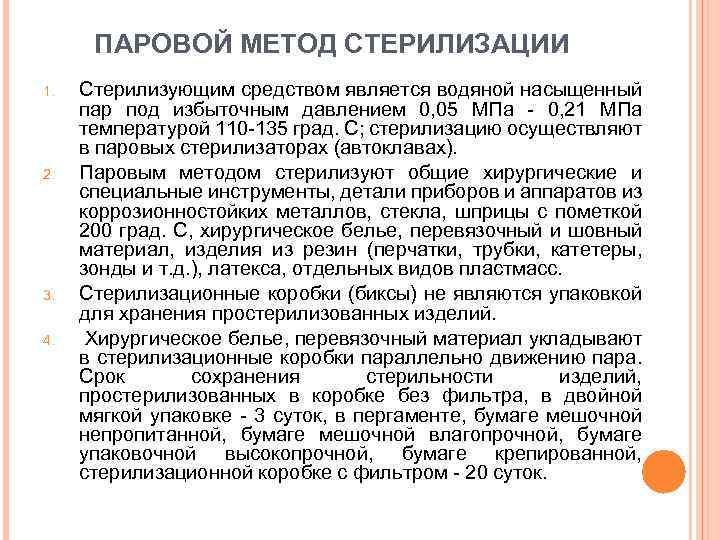 ПАРОВОЙ МЕТОД СТЕРИЛИЗАЦИИ

1. Стерилизующим средством является водяной насыщенный пар под избыточным давлением 0,05 МПа - 0,21 МПа температурой 110-135 град. С; стерилизацию осуществляют в паровых стерилизаторах (автоклавах).

2. Паровым методом стерилизуют общие хирургические и специальные инструменты, детали приборов и аппаратов из коррозионностойких металлов, стекла, шприцы с пометкой 200 град. С, хирургическое белье, перевязочный и шовный материал, изделия из резин (перчатки, трубки, катетеры, зонды и т.д.), латекса, отдельных видов пластмасс.

3. Стерилизационные коробки (биксы) не являются упаковкой для хранения простерилизованных изделий.

4. Хирургическое белье, перевязочный материал укладывают в стерилизационные коробки параллельно движению пара. Срок сохранения стерильности изделий, простерилизованных в коробке без фильтра, в двойной мягкой упаковке - 3 суток, в пергаменте, бумаге мешочной непропитанной, бумаге мешочной влагопрочной, бумаге упаковочной высокопрочной, бумаге крепированной, стерилизационной коробке с фильтром - 20 суток.